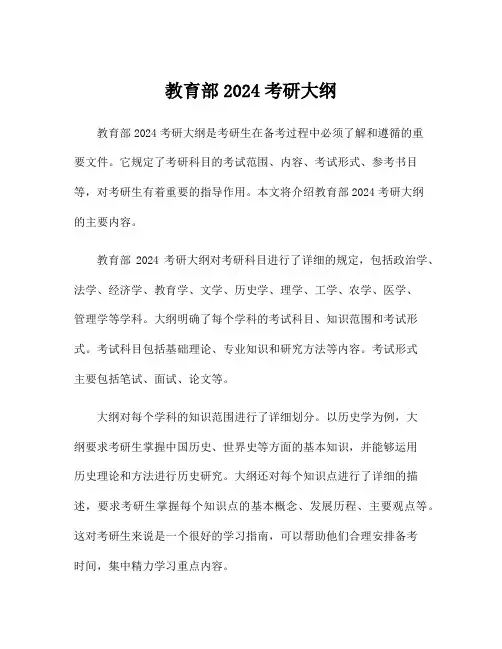 教育部 2024 考研大纲

教育部 2024 考研大纲是考研生在备考过程中必须了解和遵循的重要文件。它规定了考研科目的考试范围、内容、考试形式、参考书目等，对考研生有着重要的指导作用。本文将介绍教育部 2024 考研大纲的主要内容。

教育部 2024 考研大纲对考研科目进行了详细的规定，包括政治学、法学、经济学、教育学、文学、历史学、理学、工学、农学、医学、管理学等学科。大纲明确了每个学科的考试科目、知识范围和考试形式。考试科目包括基础理论、专业知识和研究方法等内容。考试形式主要包括笔试、面试、论文等。

大纲对每个学科的知识范围进行了详细划分。以历史学为例，大纲要求考研生掌握中国历史、世界史等方面的基本知识，并能够运用历史理论和方法进行历史研究。大纲还对每个知识点进行了详细的描述，要求考研生掌握每个知识点的基本概念、发展历程、主要观点等。这对考研生来说是一个很好的学习指南，可以帮助他们合理安排备考时间，集中精力学习重点内容。